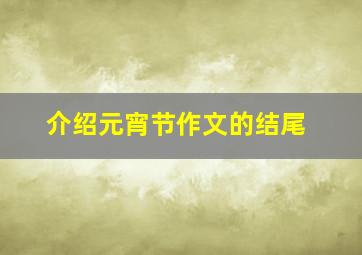 介绍元宵节作文的结尾